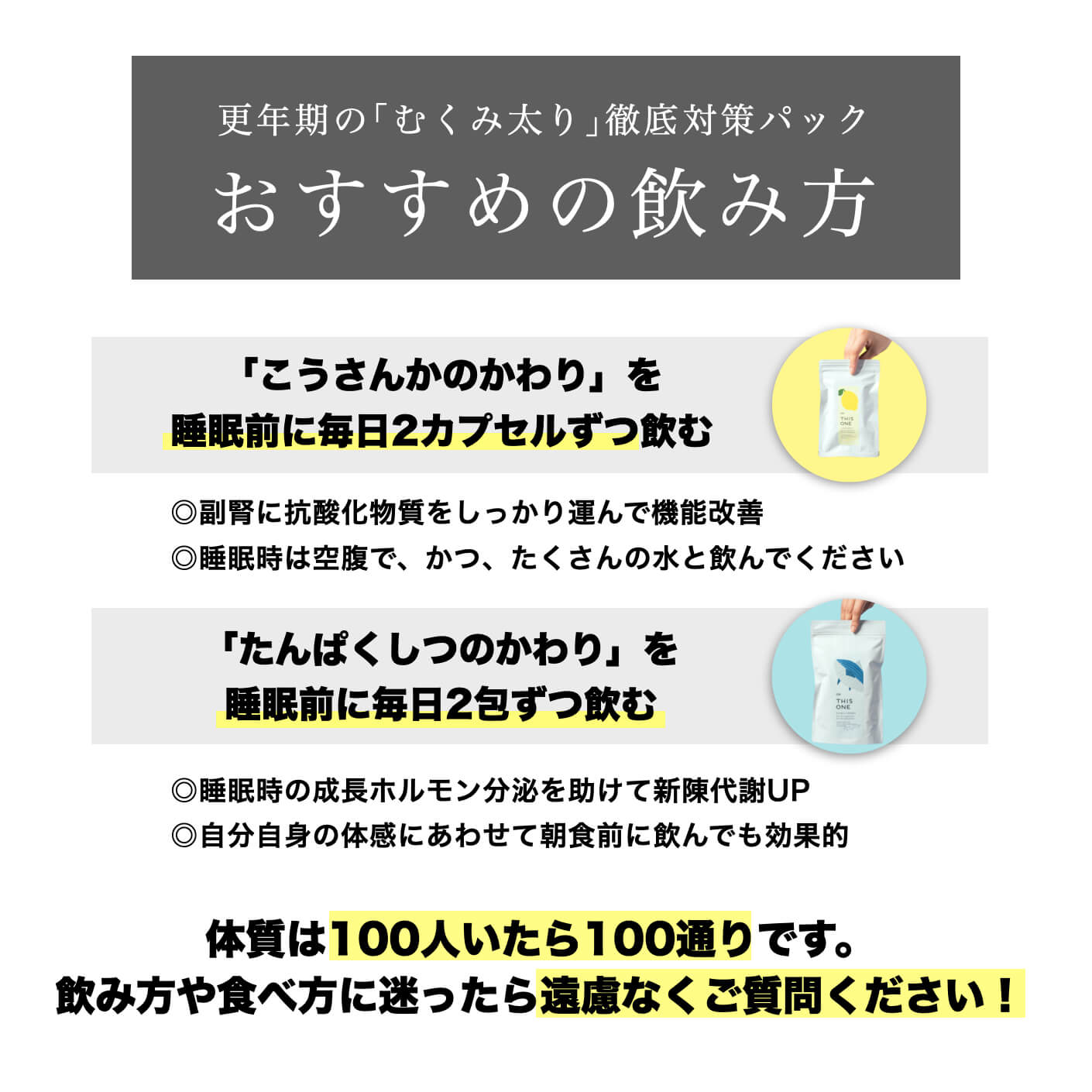 更年期の「むくみ太り」徹底対策パック
おすすめの飲み方

「こうさんかのかわり」を
睡眠前に毎日2カプセルずつ飲む

THIS ONE

◎副腎に抗酸化物質をしっかり運んで機能改善
◎睡眠時は空腹で、かつ、たくさんの水と飲んでください

「たんぱくしつのかわり」を
睡眠前に毎日2包ずつ飲む

THIS ONE

◎睡眠時の成長ホルモン分泌を助けて新陳代謝UP
◎自分自身の体感にあわせて朝食前に飲んでも効果的

体質は100人いたら100通りです。
飲み方や食べ方に迷ったら遠慮なくご質問ください！